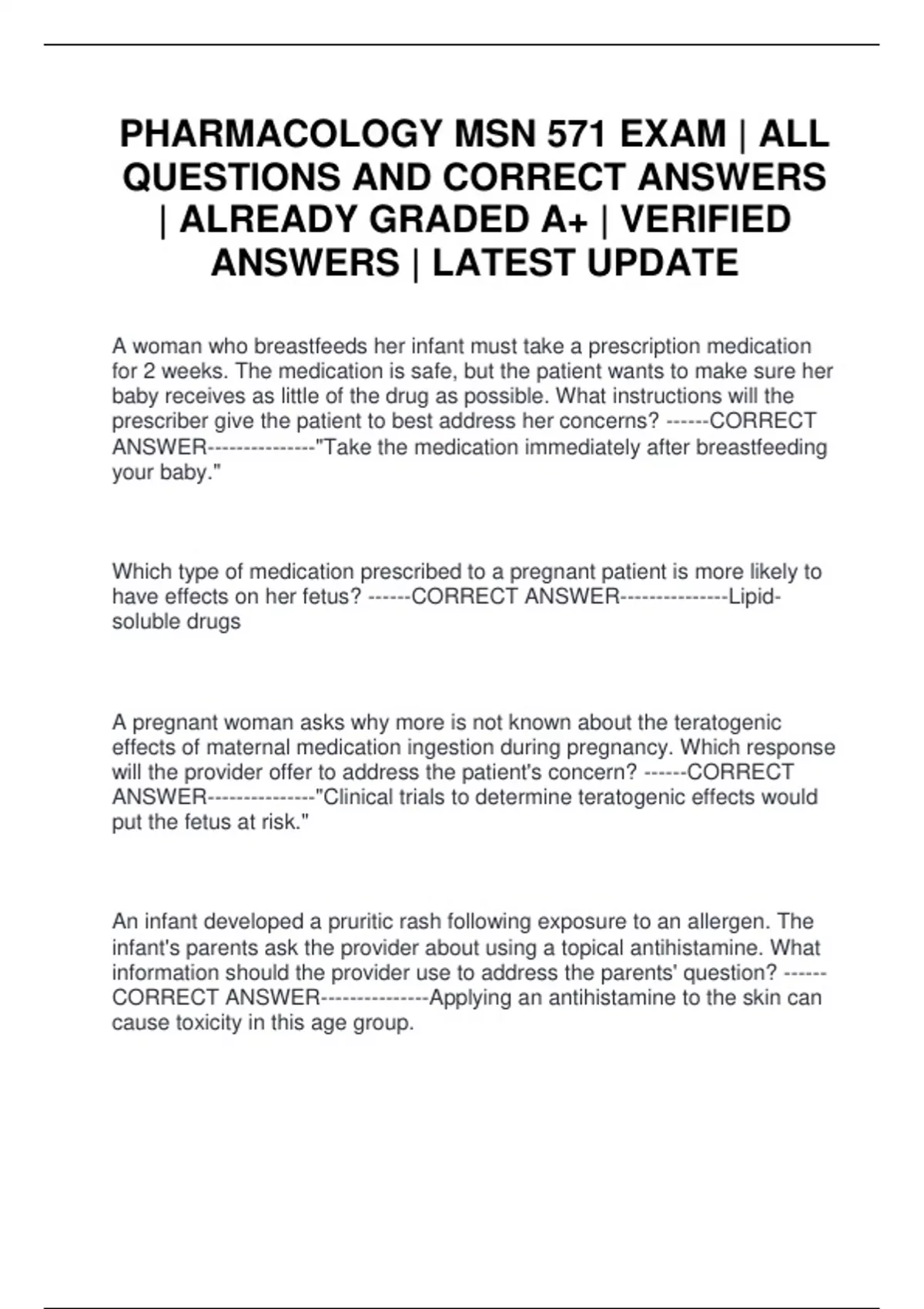 PHARMACOLOGY MSN 571 EXAM | ALL QUESTIONS AND CORRECT ANSWERS | ALREADY GRADED A+ | VERIFIED ANSWERS | LATEST UPDATE

A woman who breastfeeds her infant must take a prescription medication for 2 weeks. The medication is safe, but the patient wants to make sure her baby receives as little of the drug as possible. What instructions will the prescriber give the patient to best address her concerns? ------CORRECT ANSWER---------------"Take the medication immediately after breastfeeding your baby."

Which type of medication prescribed to a pregnant patient is more likely to have effects on her fetus? ------CORRECT ANSWER---------------Lipid-soluble drugs

A pregnant woman asks why more is not known about the teratogenic effects of maternal medication ingestion during pregnancy. Which response will the provider offer to address the patient's concern? ------CORRECT ANSWER---------------"Clinical trials to determine teratogenic effects would put the fetus at risk."

An infant developed a pruritic rash following exposure to an allergen. The infant's parents ask the provider about using a topical antihistamine. What information should the provider use to address the parents' question? ------CORRECT ANSWER---------------Applying an antihistamine to the skin can cause toxicity in this age group.